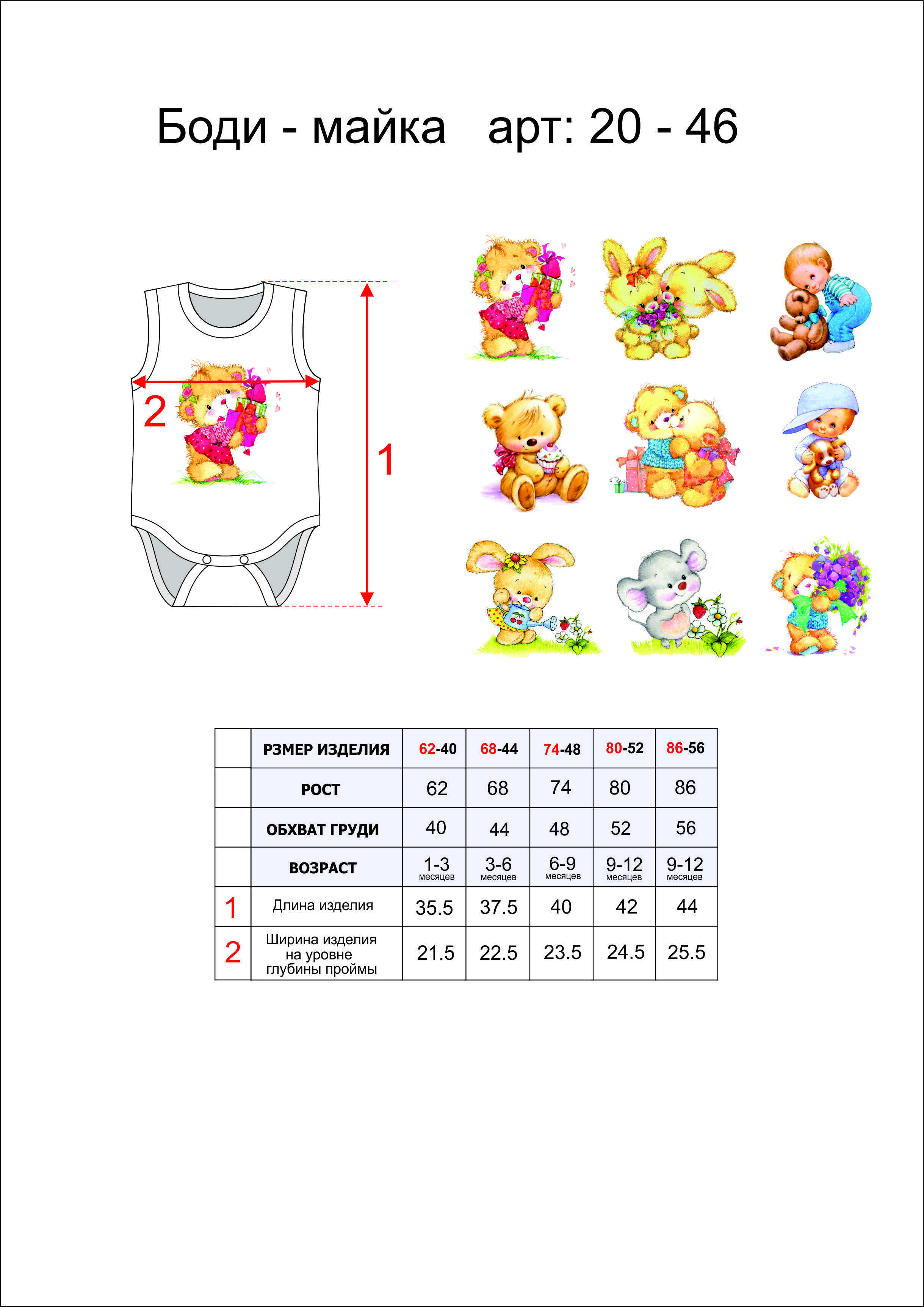 Боди - майка   арт: 20 - 46

2

1

|  | РЗМЕР ИЗДЕЛИЯ | 62-40 | 68-44 | 74-48 | 80-52 | 86-56 |
|---|---|---|---|---|---|---|
|  | РОСТ | 62 | 68 | 74 | 80 | 86 |
|  | ОБХВАТ ГРУДИ | 40 | 44 | 48 | 52 | 56 |
|  | ВОЗРАСТ | 1-3 месяцев | 3-6 месяцев | 6-9 месяцев | 9-12 месяцев | 9-12 месяцев |
| 1 | Длина изделия | 35.5 | 37.5 | 40 | 42 | 44 |
| 2 | Ширина изделия на уровне глубины проймы | 21.5 | 22.5 | 23.5 | 24.5 | 25.5 |